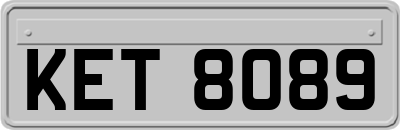 KET 8089